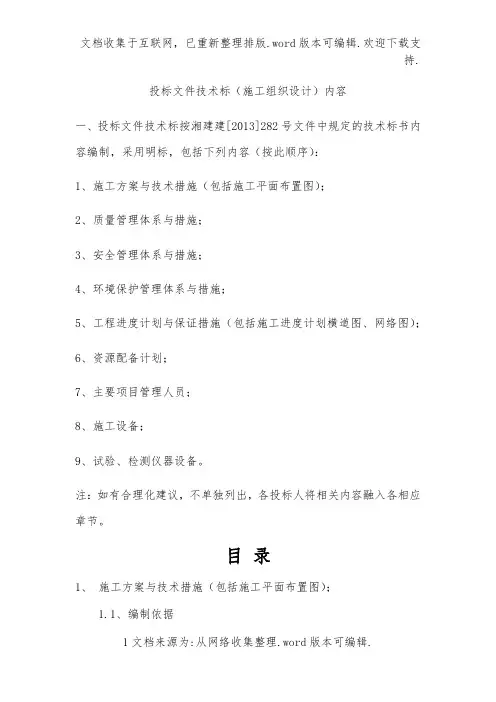 文档收集于互联网，已重新整理排版.word版本可编辑.欢迎下载支持.

投标文件技术标（施工组织设计）内容

一、投标文件技术标按湘建建[2013]282号文件中规定的技术标书内容编制，采用明标，包括下列内容（按此顺序）：

1、施工方案与技术措施（包括施工平面布置图）；

2、质量管理体系与措施；

3、安全管理体系与措施；

4、环境保护管理体系与措施；

5、工程进度计划与保证措施（包括施工进度计划横道图、网络图）；

6、资源配备计划；

7、主要项目管理人员；

8、施工设备；

9、试验、检测仪器设备。

注：如有合理化建议，不单独列出，各投标人将相关内容融入各相应章节。

目 录

1、 施工方案与技术措施（包括施工平面布置图）；

1.1、编制依据

1文档来源为:从网络收集整理.word版本可编辑.